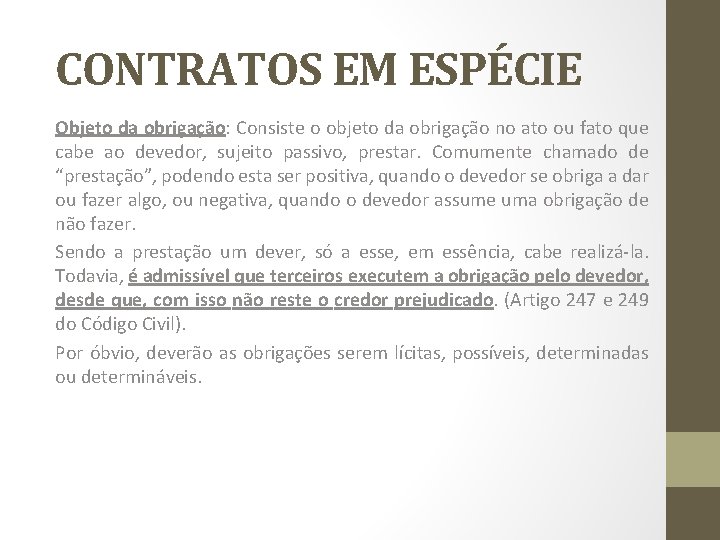 CONTRATOS EM ESPÉCIE

Objeto da obrigação: Consiste o objeto da obrigação no ato ou fato que cabe ao devedor, sujeito passivo, prestar. Comumente chamado de "prestação", podendo esta ser positiva, quando o devedor se obriga a dar ou fazer algo, ou negativa, quando o devedor assume uma obrigação de não fazer.

Sendo a prestação um dever, só a esse, em essência, cabe realizá-la. Todavia, é admissível que terceiros executem a obrigação pelo devedor, desde que, com isso não reste o credor prejudicado. (Artigo 247 e 249 do Código Civil).

Por óbvio, deverão as obrigações serem lícitas, possíveis, determinadas ou determináveis.